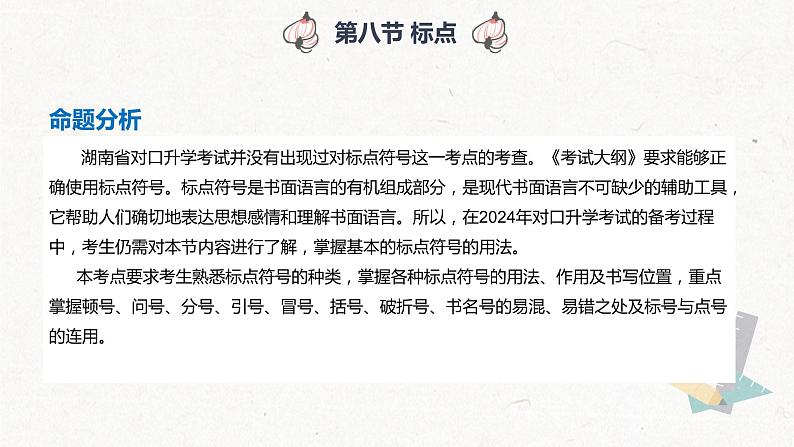 第八节 标点

命题分析

湖南省对口升学考试并没有出现过对标点符号这一考点的考查。《考试大纲》要求能够正确使用标点符号。标点符号是书面语言的有机组成部分，是现代书面语言不可缺少的辅助工具，它帮助人们确切地表达思想感情和理解书面语言。所以，在2024年对口升学考试的备考过程中，考生仍需对本节内容进行了解，掌握基本的标点符号的用法。

本考点要求考生熟悉标点符号的种类，掌握各种标点符号的用法、作用及书写位置，重点掌握顿号、问号、分号、引号、冒号、括号、破折号、书名号的易混、易错之处及标号与点号的连用。